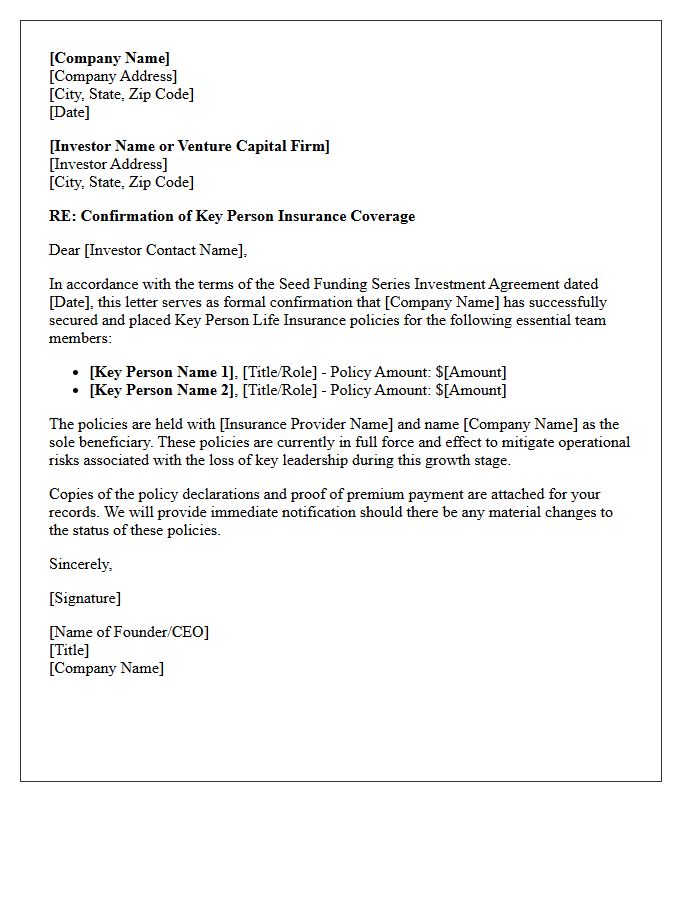 [Company Name]
[Company Address]
[City, State, Zip Code]
[Date]

[Investor Name or Venture Capital Firm]
[Investor Address]
[City, State, Zip Code]

RE: Confirmation of Key Person Insurance Coverage

Dear [Investor Contact Name],

In accordance with the terms of the Seed Funding Series Investment Agreement dated [Date], this letter serves as formal confirmation that [Company Name] has successfully secured and placed Key Person Life Insurance policies for the following essential team members:

• [Key Person Name 1], [Title/Role] - Policy Amount: $[Amount]
• [Key Person Name 2], [Title/Role] - Policy Amount: $[Amount]

The policies are held with [Insurance Provider Name] and name [Company Name] as the sole beneficiary. These policies are currently in full force and effect to mitigate operational risks associated with the loss of key leadership during this growth stage.

Copies of the policy declarations and proof of premium payment are attached for your records. We will provide immediate notification should there be any material changes to the status of these policies.

Sincerely,

[Signature]

[Name of Founder/CEO]
[Title]
[Company Name]